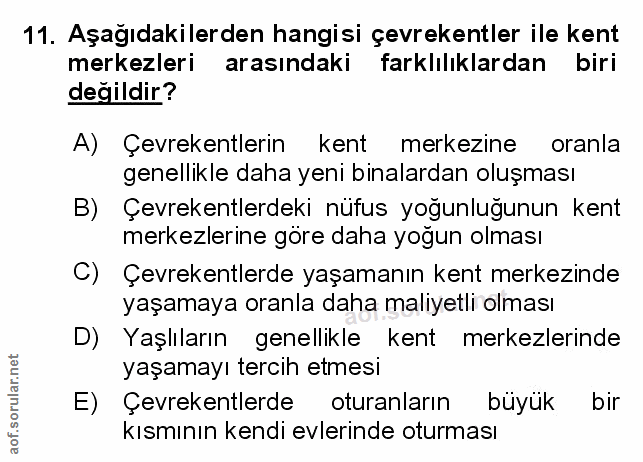 11. Aşağıdakilerden hangisi çevrekentler ile kent merkezleri arasındaki farklılıklardan biri değildir?

A) Çevrekentlerin kent merkezine oranla genellikle daha yeni binalardan oluşması
B) Çevrekentlerdeki nüfus yoğunluğunun kent merkezlerine göre daha yoğun olması
C) Çevrekentlerde yaşamanın kent merkezinde yaşamaya oranla daha maliyetli olması
D) Yaşlıların genellikle kent merkezlerinde yaşamayı tercih etmesi
E) Çevrekentlerde oturanların büyük bir kısmının kendi evlerinde oturması

aof.sorular.net